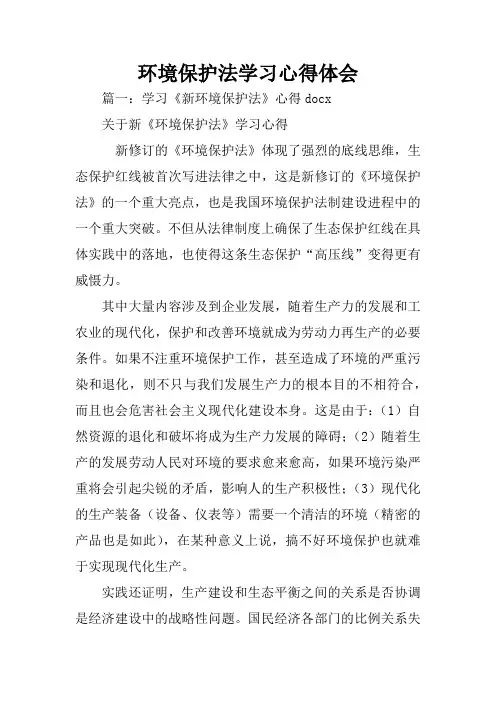 环境保护法学习心得体会

篇一：学习《新环境保护法》心得 docx

关于新《环境保护法》学习心得

新修订的《环境保护法》体现了强烈的底线思维，生态保护红线被首次写进法律之中，这是新修订的《环境保护法》的一个重大亮点，也是我国环境保护法制建设进程中的一个重大突破。不但从法律制度上确保了生态保护红线在具体实践中的落地，也使得这条生态保护“高压线”变得更有威慑力。

其中大量内容涉及到企业发展，随着生产力的发展和工农业的现代化，保护和改善环境就成为劳动力再生产的必要条件。如果不注重环境保护工作，甚至造成了环境的严重污染和退化，则不只与我们发展生产力的根本目的不相符合，而且也会危害社会主义现代化建设本身。这是由于：（1）自然资源的退化和破坏将成为生产力发展的障碍；（2）随着生产的发展劳动人民对环境的要求愈来愈高，如果环境污染严重将会引起尖锐的矛盾，影响人的生产积极性；（3）现代化的生产装备（设备、仪表等）需要一个清洁的环境（精密的产品也是如此），在某种意义上说，搞不好环境保护也就难于实现现代化生产。

实践还证明，生产建设和生态平衡之间的关系是否协调是经济建设中的战略性问题。国民经济各部门的比例关系失